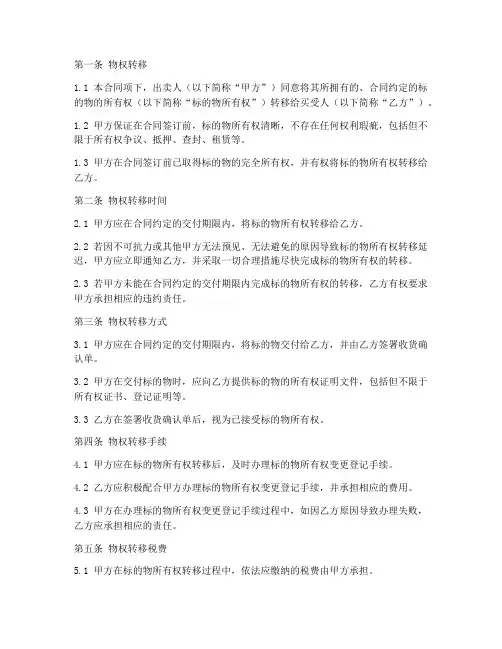 第一条 物权转移

1.1 本合同项下，出卖人（以下简称“甲方”）同意将其所拥有的、合同约定的标的物的所有权（以下简称“标的物所有权”）转移给买受人（以下简称“乙方”）。

1.2 甲方保证在合同签订前，标的物所有权清晰，不存在任何权利瑕疵，包括但不限于所有权争议、抵押、查封、租赁等。

1.3 甲方在合同签订前已取得标的物的完全所有权，并有权将标的物所有权转移给乙方。

第二条 物权转移时间

2.1 甲方应在合同约定的交付期限内，将标的物所有权转移给乙方。

2.2 若因不可抗力或其他甲方无法预见、无法避免的原因导致标的物所有权转移延迟，甲方应立即通知乙方，并采取一切合理措施尽快完成标的物所有权的转移。

2.3 若甲方未能在合同约定的交付期限内完成标的物所有权的转移，乙方有权要求甲方承担相应的违约责任。

第三条 物权转移方式

3.1 甲方应在合同约定的交付期限内，将标的物交付给乙方，并由乙方签署收货确认单。

3.2 甲方在交付标的物时，应向乙方提供标的物的所有权证明文件，包括但不限于所有权证书、登记证明等。

3.3 乙方在签署收货确认单后，视为已接受标的物所有权。

第四条 物权转移手续

4.1 甲方应在标的物所有权转移后，及时办理标的物所有权变更登记手续。

4.2 乙方应积极配合甲方办理标的物所有权变更登记手续，并承担相应的费用。

4.3 甲方在办理标的物所有权变更登记手续过程中，如因乙方原因导致办理失败，乙方应承担相应的责任。

第五条 物权转移税费

5.1 甲方在标的物所有权转移过程中，依法应缴纳的税费由甲方承担。